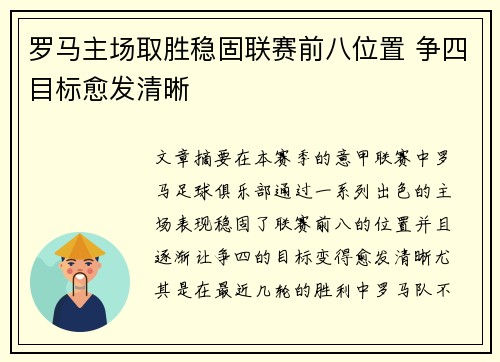 罗马主场取胜稳固联赛前八位置 争四目标愈发清晰

文章摘要在本赛季的意甲联赛中罗马足球俱乐部通过一系列出色的主场表现稳固了联赛前八的位置并且逐渐让争四的目标变得愈发清晰尤其是在最近几轮的胜利中罗马队不